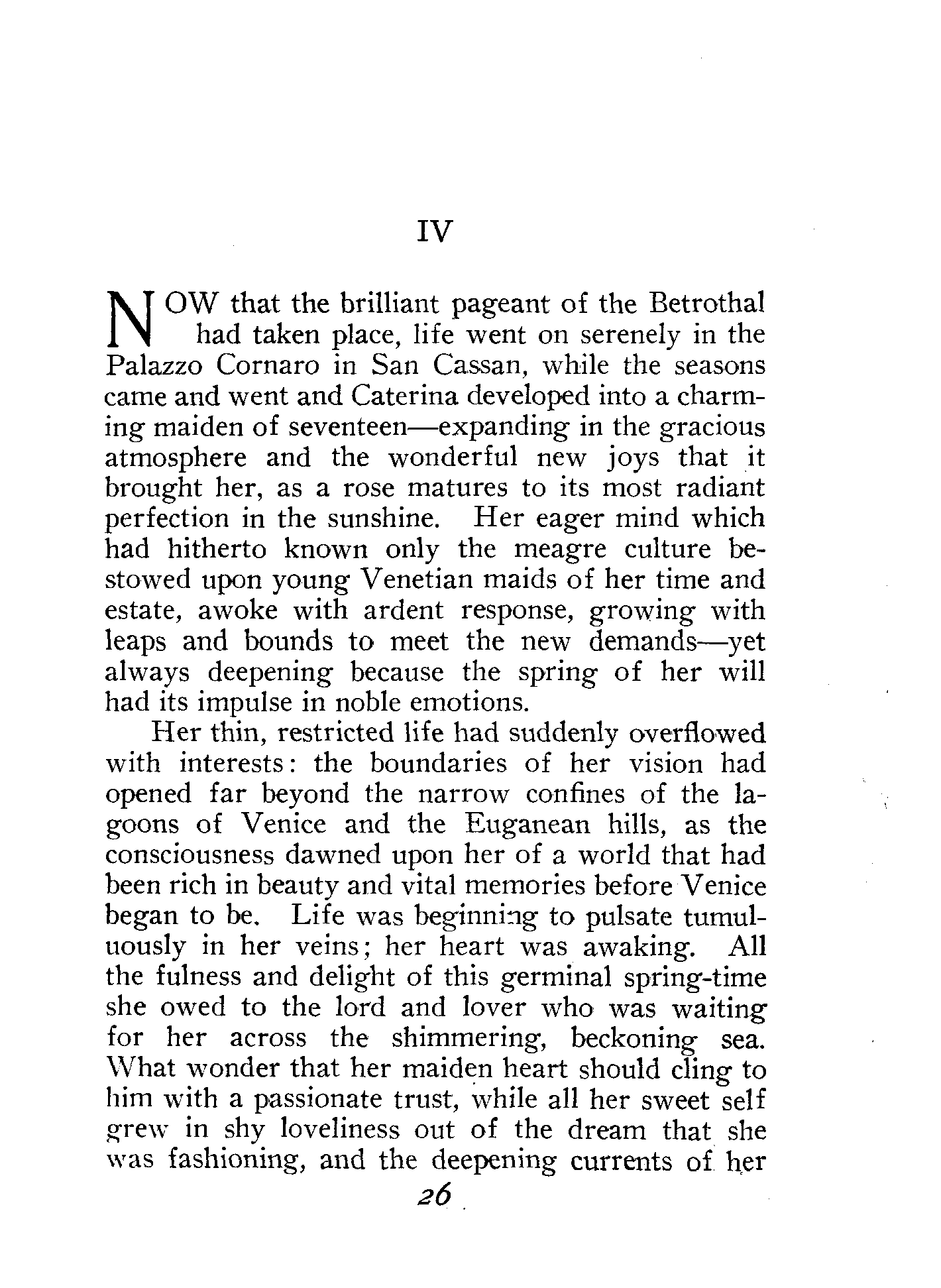 IV

NOW that the brilliant pageant of the Betrothal had taken place, life went on serenely in the Palazzo Cornaro in San Cassan, while the seasons came and went and Caterina developed into a charming maiden of seventeen—expanding in the gracious atmosphere and the wonderful new joys that it brought her, as a rose matures to its most radiant perfection in the sunshine. Her eager mind which had hitherto known only the meagre culture bestowed upon young Venetian maids of her time and estate, awoke with ardent response, growing with leaps and bounds to meet the new demands—yet always deepening because the spring of her will had its impulse in noble emotions.

Her thin, restricted life had suddenly overflowed with interests: the boundaries of her vision had opened far beyond the narrow confines of the lagoons of Venice and the Euganean hills, as the consciousness dawned upon her of a world that had been rich in beauty and vital memories before Venice began to be. Life was beginning to pulsate tumultuously in her veins; her heart was awaking. All the fulness and delight of this germinal spring-time she owed to the lord and lover who was waiting for her across the shimmering, beckoning sea. What wonder that her maiden heart should cling to him with a passionate trust, while all her sweet self grew in shy loveliness out of the dream that she was fashioning, and the deepening currents of her

26